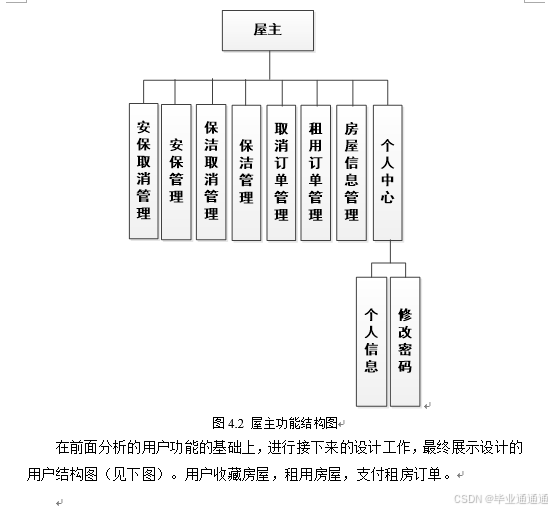 屋主

安保取消管理

安保管理

保洁取消管理

保洁管理

取消订单管理

租用订单管理

房屋信息管理

个人中心

个人信息

修改密码

图 4.2 屋主功能结构图

在前面分析的用户功能的基础上，进行接下来的设计工作，最终展示设计的用户结构图（见下图）。用户收藏房屋，租用房屋，支付租房订单。

CSDN @毕业通通通